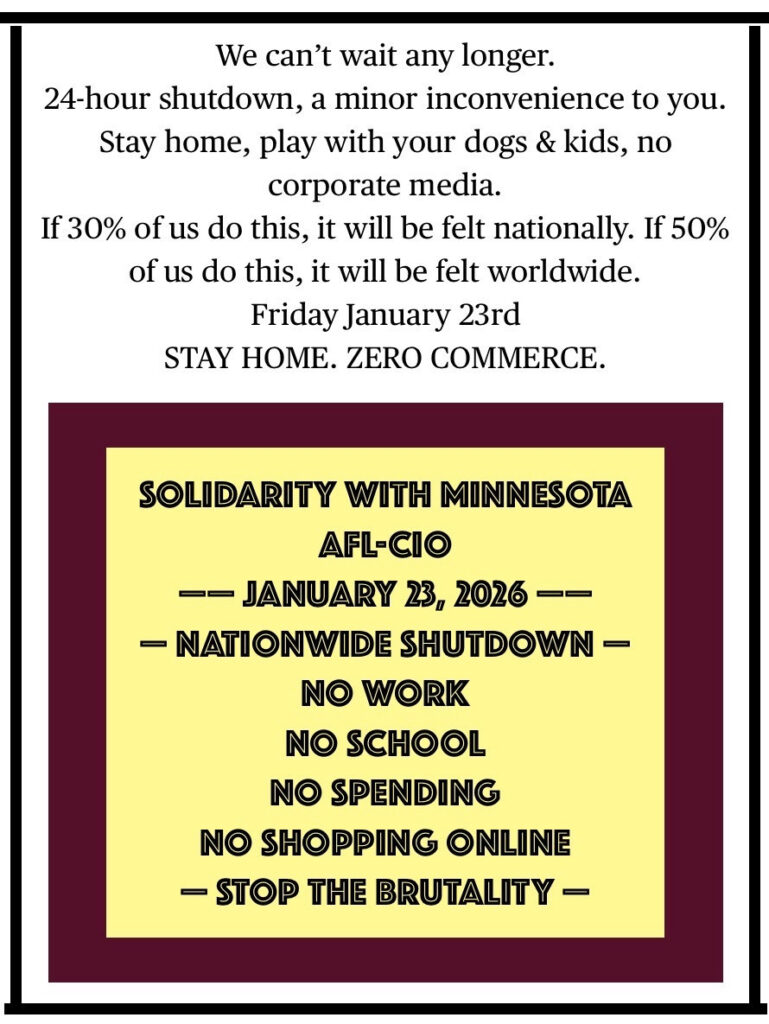 We can't wait any longer.
24-hour shutdown, a minor inconvenience to you.
Stay home, play with your dogs & kids, no corporate media.
If 30% of us do this, it will be felt nationally. If 50% of us do this, it will be felt worldwide.
Friday January 23rd
STAY HOME. ZERO COMMERCE.

SOLIDARITY WITH MINNESOTA
AFL-CIO
—— JANUARY 23, 2026 ——
— NATIONWIDE SHUTDOWN —
NO WORK
NO SCHOOL
NO SPENDING
NO SHOPPING ONLINE
— STOP THE BRUTALITY —